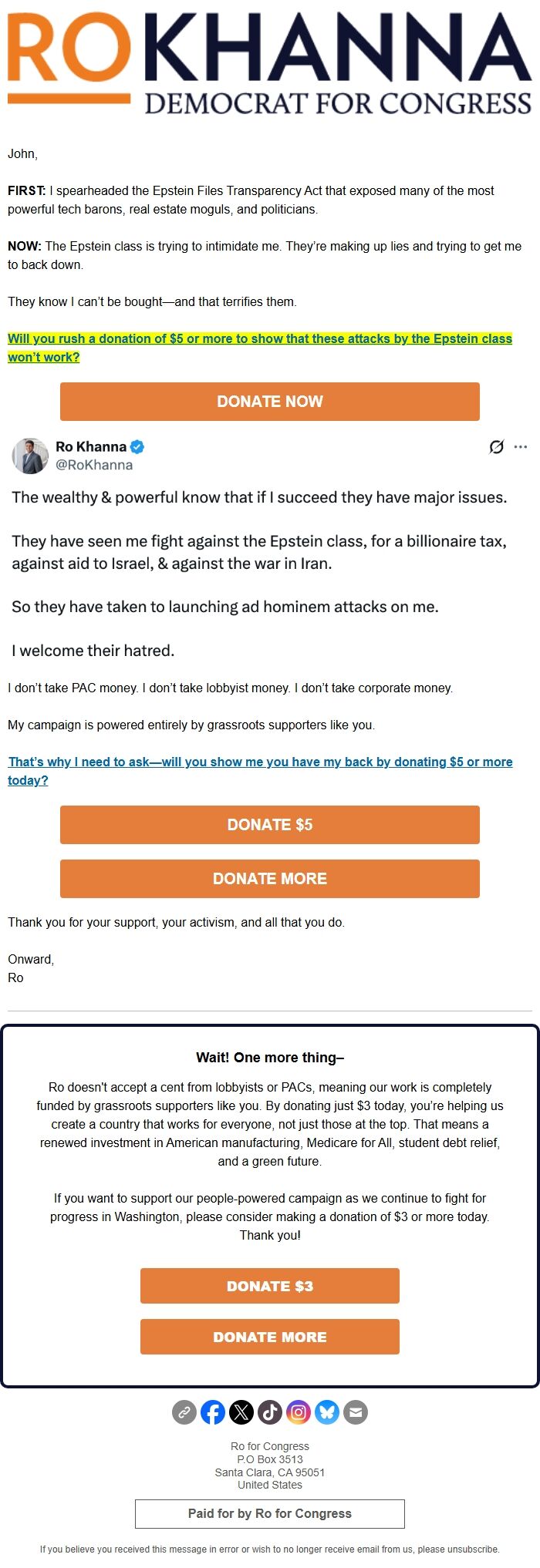 RO KHANNA
DEMOCRAT FOR CONGRESS

John,

FIRST: I spearheaded the Epstein Files Transparency Act that exposed many of the most powerful tech barons, real estate moguls, and politicians.

NOW: The Epstein class is trying to intimidate me. They're making up lies and trying to get me to back down.

They know I can't be bought—and that terrifies them.

Will you rush a donation of $5 or more to show that these attacks by the Epstein class won't work?

DONATE NOW

Ro Khanna
@RoKhanna

The wealthy & powerful know that if I succeed they have major issues.

They have seen me fight against the Epstein class, for a billionaire tax, against aid to Israel, & against the war in Iran.

So they have taken to launching ad hominem attacks on me.

I welcome their hatred.

I don't take PAC money. I don't take lobbyist money. I don't take corporate money.

My campaign is powered entirely by grassroots supporters like you.

That's why I need to ask—will you show me you have my back by donating $5 or more today?

DONATE $5

DONATE MORE

Thank you for your support, your activism, and all that you do.

Onward,
Ro

Wait! One more thing–

Ro doesn't accept a cent from lobbyists or PACs, meaning our work is completely funded by grassroots supporters like you. By donating just $3 today, you're helping us create a country that works for everyone, not just those at the top. That means a renewed investment in American manufacturing, Medicare for All, student debt relief, and a green future.

If you want to support our people-powered campaign as we continue to fight for progress in Washington, please consider making a donation of $3 or more today. Thank you!

DONATE $3

DONATE MORE

Ro for Congress
P.O Box 3513
Santa Clara, CA 95051
United States

Paid for by Ro for Congress

If you believe you received this message in error or wish to no longer receive email from us, please unsubscribe.